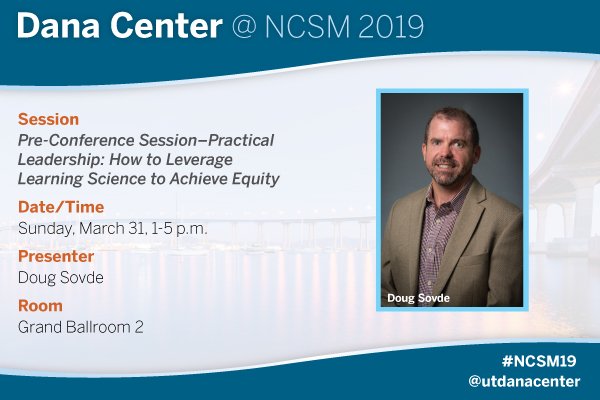 Dana Center @ NCSM 2019

Session
Pre-Conference Session–Practical Leadership: How to Leverage Learning Science to Achieve Equity

Date/Time
Sunday, March 31, 1-5 p.m.

Presenter
Doug Sovde

Room
Grand Ballroom 2

Doug Sovde

#NCSM19
@utdanacenter